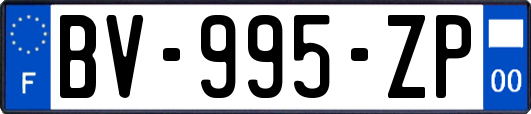 F
BV-995-ZP
00